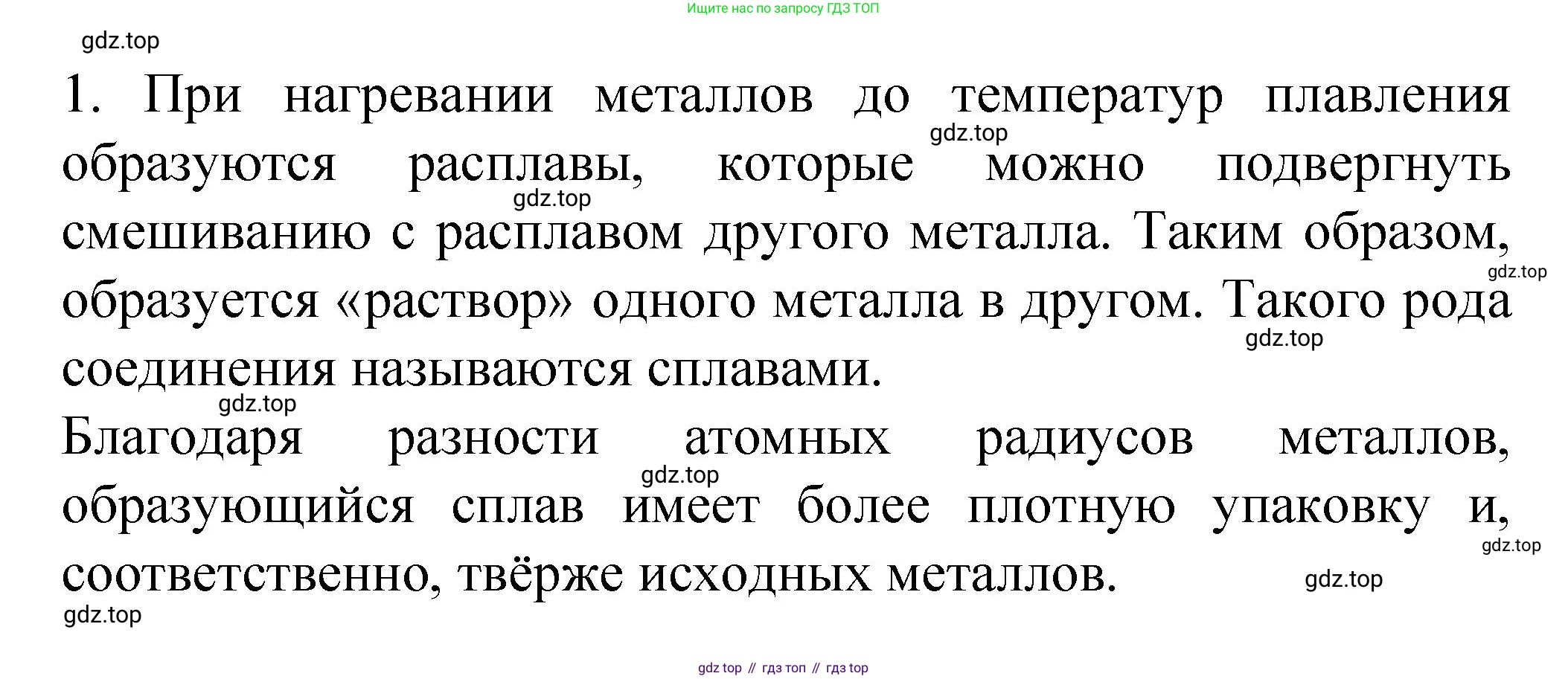 Ищите нас по запросу ГДЗ ТОП

1. При нагревании металлов до температур плавления образуются расплавы, которые можно подвергнуть смешиванию с расплавом другого металла. Таким образом, образуется «раствор» одного металла в другом. Такого рода соединения называются сплавами.

Благодаря разности атомных радиусов металлов, образующийся сплав имеет более плотную упаковку и, соответственно, твёрже исходных металлов.

gdz top // гдз топ // гдз top

gdz.top